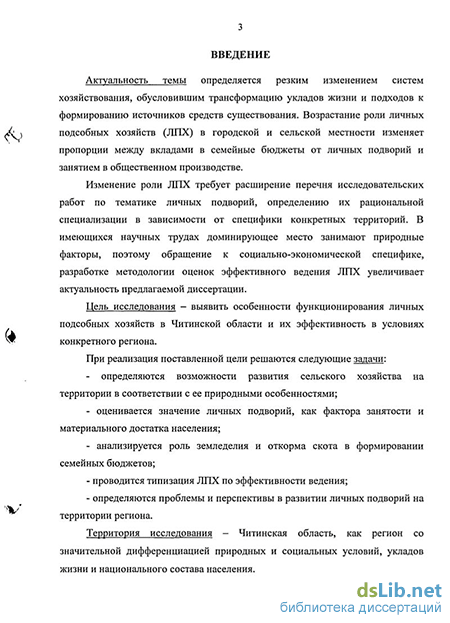 3

ВВЕДЕНИЕ

Актуальность темы определяется резким изменением систем хозяйствования, обусловившим трансформацию укладов жизни и подходов к формированию источников средств существования. Возрастание роли личных подсобных хозяйств (ЛПХ) в городской и сельской местности изменяет пропорции между вкладами в семейные бюджеты от личных подворий и занятием в общественном производстве.

Изменение роли ЛПХ требует расширение перечня исследовательских работ по тематике личных подворий, определению их рациональной специализации в зависимости от специфики конкретных территорий. В имеющихся научных трудах доминирующее место занимают природные факторы, поэтому обращение к социально-экономической специфике, разработке методологии оценок эффективного ведения ЛПХ увеличивает актуальность предлагаемой диссертации.

Цель исследования – выявить особенности функционирования личных подсобных хозяйств в Читинской области и их эффективность в условиях конкретного региона.

При реализация поставленной цели решаются следующие задачи:

- определяются возможности развития сельского хозяйства на территории в соответствии с ее природными особенностями;

- оценивается значение личных подворий, как фактора занятости и материального достатка населения;

- анализируется роль земледелия и откорма скота в формировании семейных бюджетов;

- проводится типизация ЛПХ по эффективности ведения;

- определяются проблемы и перспективы в развитии личных подворий на территории региона.

Территория исследования – Читинская область, как регион со значительной дифференциацией природных и социальных условий, укладов жизни и национального состава населения.

dsLib.net
библиотека диссертаций